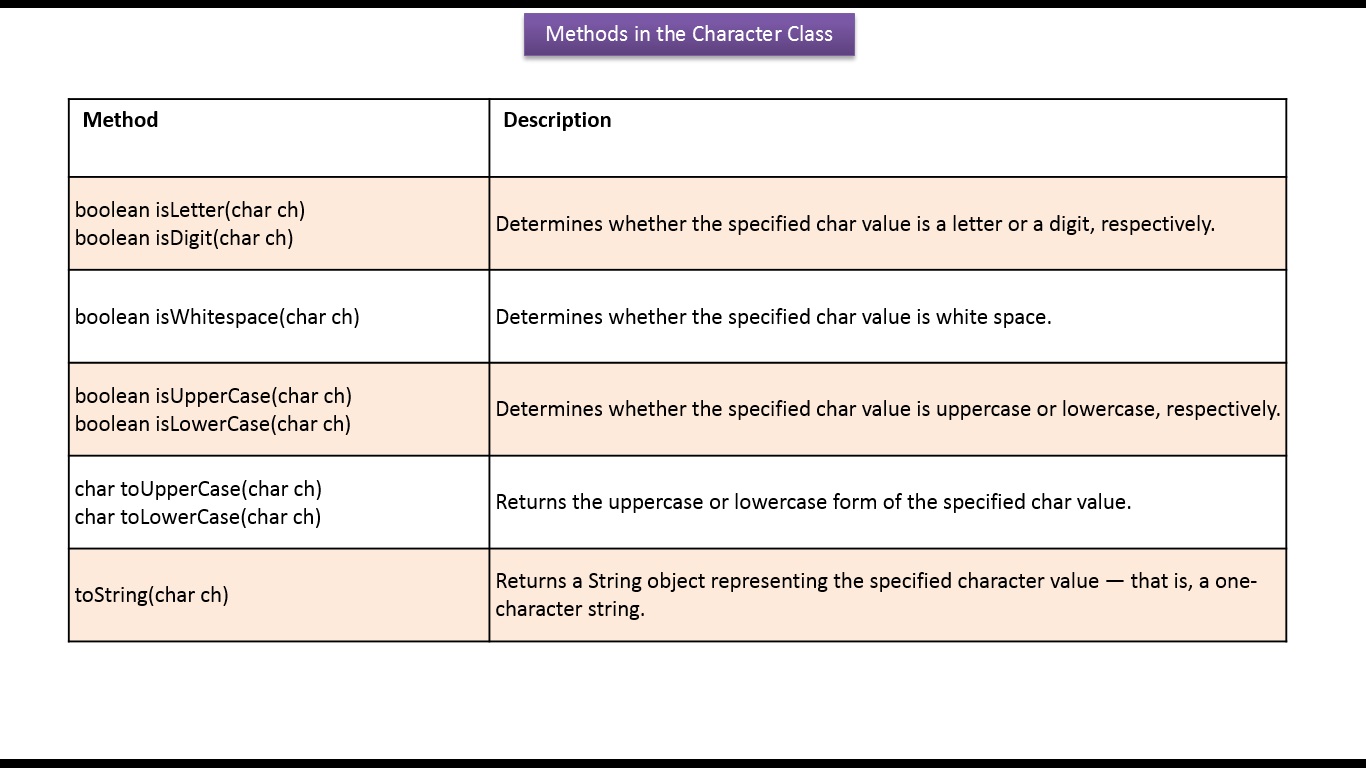 Methods in the Character Class

| Method | Description |
|---|---|
| boolean isLetter(char ch) boolean isDigit(char ch) | Determines whether the specified char value is a letter or a digit, respectively. |
| boolean isWhitespace(char ch) | Determines whether the specified char value is white space. |
| boolean isUpperCase(char ch) boolean isLowerCase(char ch) | Determines whether the specified char value is uppercase or lowercase, respectively. |
| char toUpperCase(char ch) char toLowerCase(char ch) | Returns the uppercase or lowercase form of the specified char value. |
| toString(char ch) | Returns a String object representing the specified character value — that is, a one-character string. |